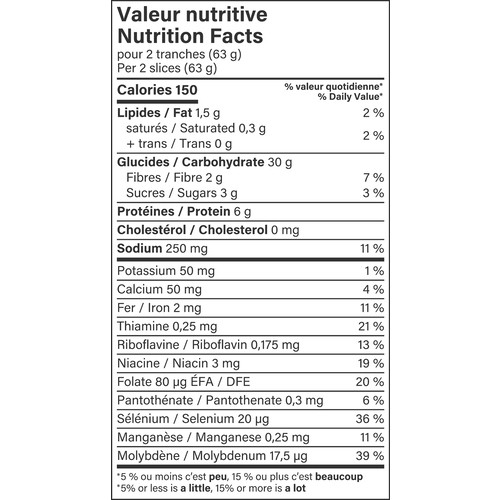 Valeur nutritive
Nutrition Facts
pour 2 tranches (63 g)
Per 2 slices (63 g)

| Calories 150 | % valeur quotidienne* % Daily Value* |
|---|---|
| Lipides / Fat 1,5 g | 2 % |
| saturés / Saturated 0,3 g + trans / Trans 0 g | 2 % |
| Glucides / Carbohydrate 30 g | |
| Fibres / Fibre 2 g | 7 % |
| Sucres / Sugars 3 g | 3 % |
| Protéines / Protein 6 g | |
| Cholestérol / Cholesterol 0 mg | |
| Sodium 250 mg | 11 % |
| Potassium 50 mg | 1 % |
| Calcium 50 mg | 4 % |
| Fer / Iron 2 mg | 11 % |
| Thiamine 0,25 mg | 21 % |
| Riboflavine / Riboflavin 0,175 mg | 13 % |
| Niacine / Niacin 3 mg | 19 % |
| Folate 80 µg ÉFA / DFE | 20 % |
| Pantothénate / Pantothenate 0,3 mg | 6 % |
| Sélénium / Selenium 20 µg | 36 % |
| Manganèse / Manganese 0,25 mg | 11 % |
| Molybdène / Molybdenum 17,5 µg | 39 % |

*5 % ou moins c'est peu, 15 % ou plus c'est beaucoup
*5% or less is a little, 15% or more is a lot